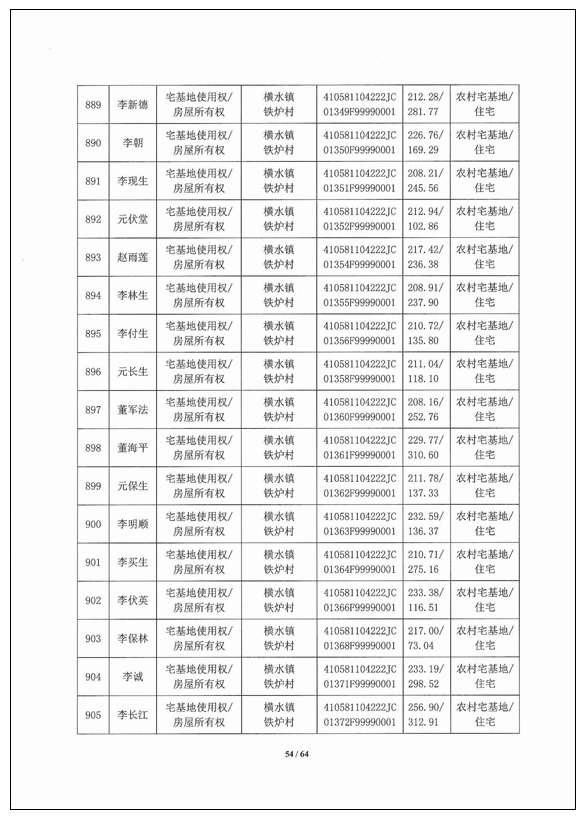 | 889 | 李新德 | 宅基地使用权/房屋所有权 | 横水镇铁炉村 | 410581104222JC01349F99990001 | 212.28/281.77 | 农村宅基地/住宅 |
|---|---|---|---|---|---|---|
| 890 | 李朝 | 宅基地使用权/房屋所有权 | 横水镇铁炉村 | 410581104222JC01350F99990001 | 226.76/169.29 | 农村宅基地/住宅 |
| 891 | 李现生 | 宅基地使用权/房屋所有权 | 横水镇铁炉村 | 410581104222JC01351F99990001 | 208.21/245.56 | 农村宅基地/住宅 |
| 892 | 元伏堂 | 宅基地使用权/房屋所有权 | 横水镇铁炉村 | 410581104222JC01352F99990001 | 212.94/102.86 | 农村宅基地/住宅 |
| 893 | 赵雨莲 | 宅基地使用权/房屋所有权 | 横水镇铁炉村 | 410581104222JC01354F99990001 | 217.42/236.38 | 农村宅基地/住宅 |
| 894 | 李林生 | 宅基地使用权/房屋所有权 | 横水镇铁炉村 | 410581104222JC01355F99990001 | 208.91/237.90 | 农村宅基地/住宅 |
| 895 | 李付生 | 宅基地使用权/房屋所有权 | 横水镇铁炉村 | 410581104222JC01356F99990001 | 210.72/135.80 | 农村宅基地/住宅 |
| 896 | 元长生 | 宅基地使用权/房屋所有权 | 横水镇铁炉村 | 410581104222JC01358F99990001 | 211.04/118.10 | 农村宅基地/住宅 |
| 897 | 董军法 | 宅基地使用权/房屋所有权 | 横水镇铁炉村 | 410581104222JC01360F99990001 | 208.16/252.76 | 农村宅基地/住宅 |
| 898 | 董海平 | 宅基地使用权/房屋所有权 | 横水镇铁炉村 | 410581104222JC01361F99990001 | 229.77/310.60 | 农村宅基地/住宅 |
| 899 | 元保生 | 宅基地使用权/房屋所有权 | 横水镇铁炉村 | 410581104222JC01362F99990001 | 211.78/137.33 | 农村宅基地/住宅 |
| 900 | 李明顺 | 宅基地使用权/房屋所有权 | 横水镇铁炉村 | 410581104222JC01363F99990001 | 232.59/136.37 | 农村宅基地/住宅 |
| 901 | 李买生 | 宅基地使用权/房屋所有权 | 横水镇铁炉村 | 410581104222JC01364F99990001 | 210.71/275.16 | 农村宅基地/住宅 |
| 902 | 李伏英 | 宅基地使用权/房屋所有权 | 横水镇铁炉村 | 410581104222JC01366F99990001 | 233.38/116.51 | 农村宅基地/住宅 |
| 903 | 李保林 | 宅基地使用权/房屋所有权 | 横水镇铁炉村 | 410581104222JC01368F99990001 | 217.00/73.04 | 农村宅基地/住宅 |
| 904 | 李诚 | 宅基地使用权/房屋所有权 | 横水镇铁炉村 | 410581104222JC01371F99990001 | 233.19/298.52 | 农村宅基地/住宅 |
| 905 | 李长江 | 宅基地使用权/房屋所有权 | 横水镇铁炉村 | 410581104222JC01372F99990001 | 256.90/312.91 | 农村宅基地/住宅 |

54 / 64